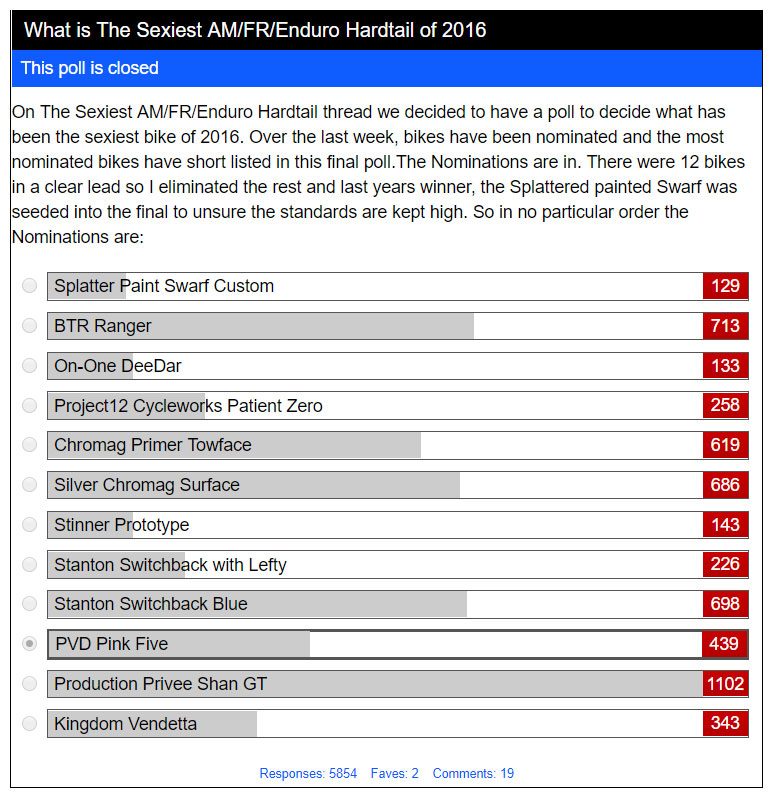 What is The Sexiest AM/FR/Enduro Hardtail of 2016

This poll is closed

On The Sexiest AM/FR/Enduro Hardtail thread we decided to have a poll to decide what has been the sexiest bike of 2016. Over the last week, bikes have been nominated and the most nominated bikes have short listed in this final poll.The Nominations are in. There were 12 bikes in a clear lead so I eliminated the rest and last years winner, the Splattered painted Swarf was seeded into the final to unsure the standards are kept high. So in no particular order the Nominations are:

Splatter Paint Swarf Custom 129
BTR Ranger 713
On-One DeeDar 133
Project12 Cycleworks Patient Zero 258
Chromag Primer Towface 619
Silver Chromag Surface 686
Stinner Prototype 143
Stanton Switchback with Lefty 226
Stanton Switchback Blue 698
PVD Pink Five 439
Production Privee Shan GT 1102
Kingdom Vendetta 343

Responses: 5854 Faves: 2 Comments: 19